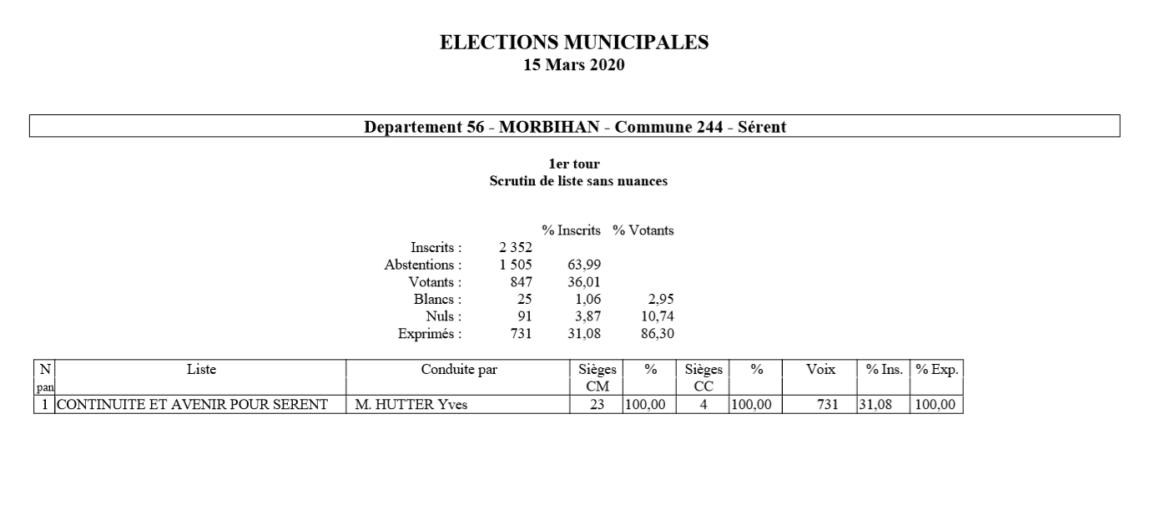 ELECTIONS MUNICIPALES
15 Mars 2020

Departement 56 - MORBIHAN - Commune 244 - Sérent

1er tour
Scrutin de liste sans nuances

| | | % Inscrits | % Votants |
|---|---|---|---|
| Inscrits : | 2 352 | | |
| Abstentions : | 1 505 | 63,99 | |
| Votants : | 847 | 36,01 | |
| Blancs : | 25 | 1,06 | 2,95 |
| Nuls : | 91 | 3,87 | 10,74 |
| Exprimés : | 731 | 31,08 | 86,30 |

| N pan | Liste | Conduite par | Sièges CM | % | Sièges CC | % | Voix | % Ins. | % Exp. |
|---|---|---|---|---|---|---|---|---|---|
| 1 | CONTINUITE ET AVENIR POUR SERENT | M. HUTTER Yves | 23 | 100,00 | 4 | 100,00 | 731 | 31,08 | 100,00 |